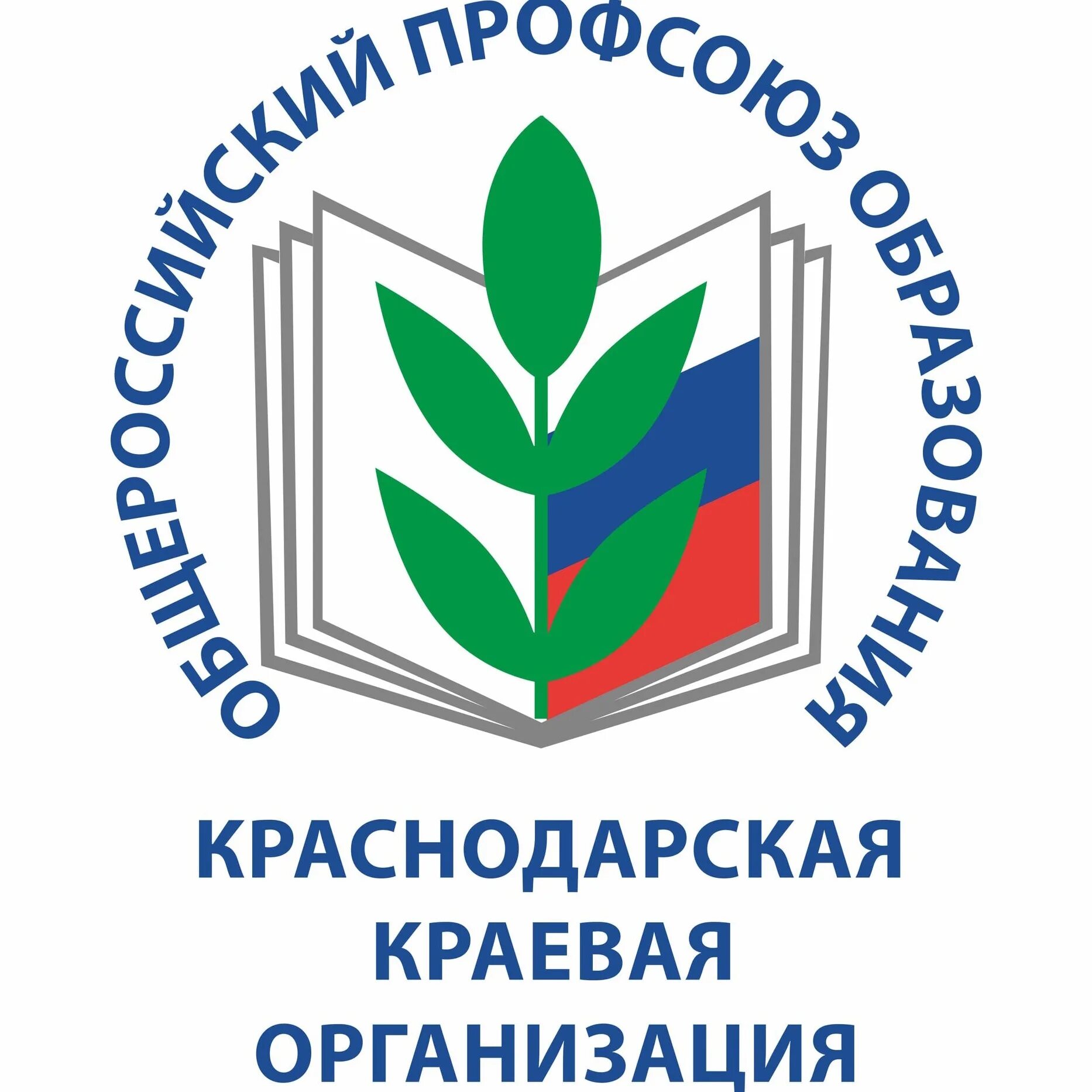 ОБЩЕРОССИЙСКИЙ ПРОФСОЮЗ ОБРАЗОВАНИЯ

КРАСНОДАРСКАЯ
КРАЕВАЯ
ОРГАНИЗАЦИЯ